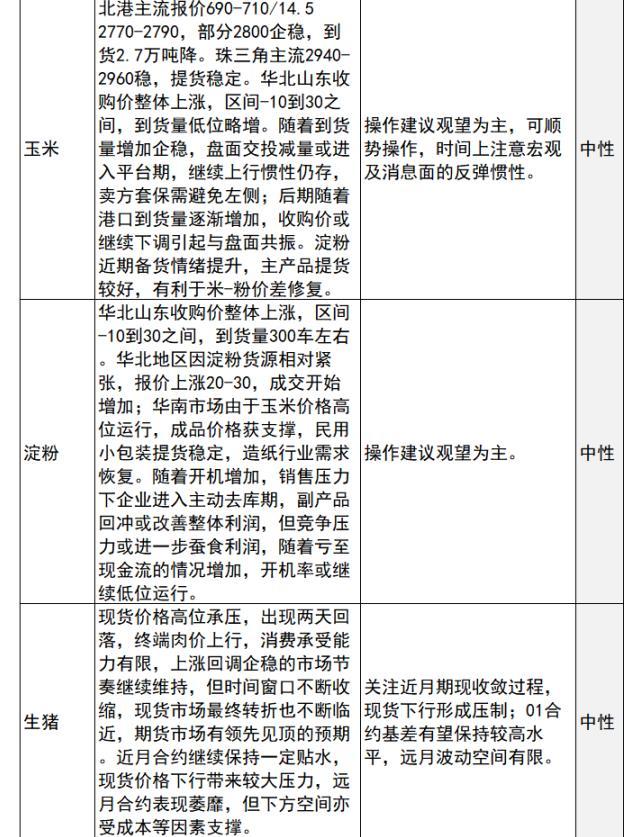 | 玉米 | 北港主流报价690-710/14.5 2770-2790，部分2800企稳，到货2.7万吨降。珠三角主流2940-2960稳，提货稳定。华北山东收购价整体上涨，区间-10到30之间，到货量低位略增。随着到货量增加企稳，盘面交投减量或进入平台期，继续上行惯性仍存，卖方套保需避免左侧；后期随着港口到货量逐渐增加，收购价或继续下调引起与盘面共振。淀粉近期备货情绪提升，主产品提货较好，有利于米-粉价差修复。 | 操作建议观望为主，可顺势操作，时间上注意宏观及消息面的反弹惯性。 | 中性 |
|---|---|---|---|
| 淀粉 | 华北山东收购价整体上涨，区间-10到30之间，到货量300车左右。华北地区因淀粉货源相对紧张，报价上涨20-30，成交开始增加；华南市场由于玉米价格高位运行，成品价格获支撑，民用小包装提货稳定，造纸行业需求恢复。随着开机增加，销售压力下企业进入主动去库期，副产品回冲或改善整体利润，但竞争压力或进一步蚕食利润，随着亏至现金流的情况增加，开机率或继续低位运行。 | 操作建议观望为主。 | 中性 |
| 生猪 | 现货价格高位承压，出现两天回落，终端肉价上行，消费承受能力有限，上涨回调企稳的市场节奏继续维持，但时间窗口不断收缩，现货市场最终转折也不断临近，期货市场有领先见顶的预期。近月合约继续保持一定贴水，现货价格下行带来较大压力，远月合约表现萎靡，但下方空间亦受成本等因素支撑。 | 关注近月期现收敛过程，现货下行形成压制；01合约基差有望保持较高水平，远月波动空间有限。 | 中性 |